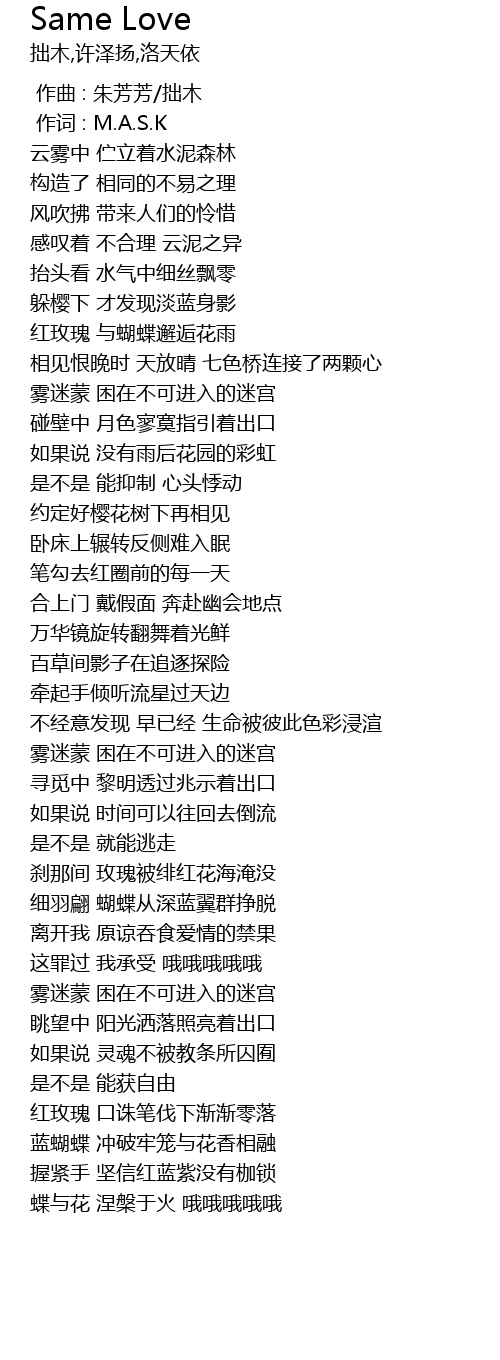 Same Love
拙木,许泽扬,洛天依

作曲 : 朱芳芳/拙木
作词 : M.A.S.K
云雾中 伫立着水泥森林
构造了 相同的不易之理
风吹拂 带来人们的怜惜
感叹着 不合理 云泥之异
抬头看 水气中细丝飘零
躲樱下 才发现淡蓝身影
红玫瑰 与蝴蝶邂逅花雨
相见恨晚时 天放晴 七色桥连接了两颗心
雾迷蒙 困在不可进入的迷宫
碰壁中 月色寥寞指引着出口
如果说 没有雨后花园的彩虹
是不是 能抑制 心头悸动
约定好樱花树下再相见
卧床上辗转反侧难入眠
笔勾去红圈前的每一天
合上门 戴假面 奔赴幽会地点
万华镜旋转翻舞着光鲜
百草间影子在追逐探险
牵起手倾听流星过天边
不经意发现 早已经 生命被彼此色彩浸渲
雾迷蒙 困在不可进入的迷宫
寻觅中 黎明透过兆示着出口
如果说 时间可以往回去倒流
是不是 就能逃走
刹那间 玫瑰被绯红花海淹没
细羽翩 蝴蝶从深蓝翼群挣脱
离开我 原谅吞食爱情的禁果
这罪过 我承受 哦哦哦哦哦
雾迷蒙 困在不可进入的迷宫
眺望中 阳光洒落照亮着出口
如果说 灵魂不被教条所囚囿
是不是 能获自由
红玫瑰 口诛笔伐下渐渐零落
蓝蝴蝶 冲破牢笼与花香相融
握紧手 坚信红蓝紫没有枷锁
蝶与花 涅槃于火 哦哦哦哦哦